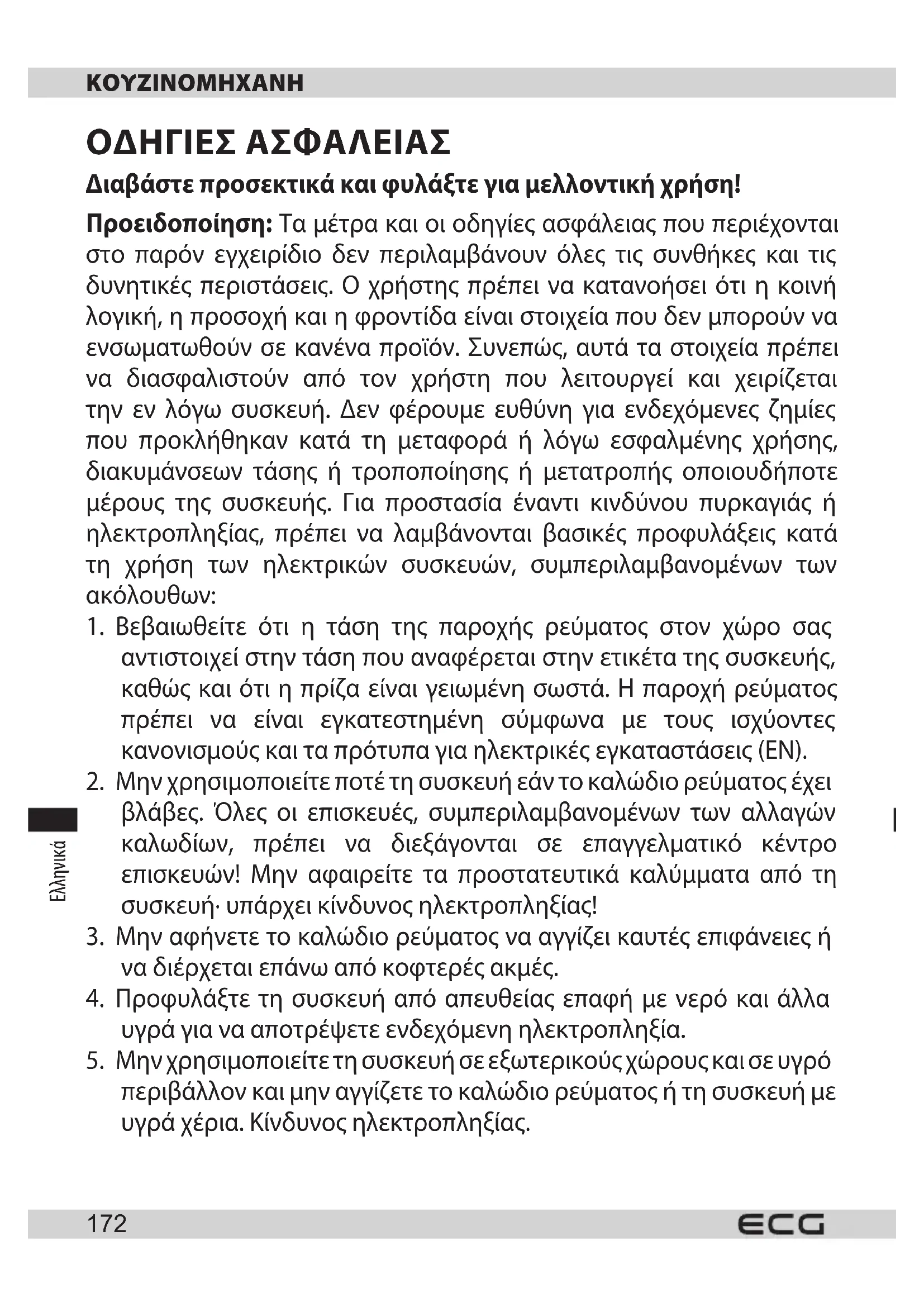 ΚΟΥΖΙΝΟΜΗΧΑΝΗ

ΟΔΗΓΙΕΣ ΑΣΦΑΛΕΙΑΣ

Διαβάστε προσεκτικά και φυλάξτε για μελλοντική χρήση!

Προειδοποίηση: Τα μέτρα και οι οδηγίες ασφάλειας που περιέχονται στο παρόν εγχειρίδιο δεν περιλαμβάνουν όλες τις συνθήκες και τις δυνητικές περιστάσεις. Ο χρήστης πρέπει να κατανοήσει ότι η κοινή λογική, η προσοχή και η φροντίδα είναι στοιχεία που δεν μπορούν να ενσωματωθούν σε κανένα προϊόν. Συνεπώς, αυτά τα στοιχεία πρέπει να διασφαλιστούν από τον χρήστη που λειτουργεί και χειρίζεται την εν λόγω συσκευή. Δεν φέρουμε ευθύνη για ενδεχόμενες ζημίες που προκλήθηκαν κατά τη μεταφορά ή λόγω εσφαλμένης χρήσης, διακυμάνσεων τάσης ή τροποποίησης ή μετατροπής οποιουδήποτε μέρους της συσκευής. Για προστασία έναντι κινδύνου πυρκαγιάς ή ηλεκτροπληξίας, πρέπει να λαμβάνονται βασικές προφυλάξεις κατά τη χρήση των ηλεκτρικών συσκευών, συμπεριλαμβανομένων των ακόλουθων:

1. Βεβαιωθείτε ότι η τάση της παροχής ρεύματος στον χώρο σας αντιστοιχεί στην τάση που αναφέρεται στην ετικέτα της συσκευής, καθώς και ότι η πρίζα είναι γειωμένη σωστά. Η παροχή ρεύματος πρέπει να είναι εγκατεστημένη σύμφωνα με τους ισχύοντες κανονισμούς και τα πρότυπα για ηλεκτρικές εγκαταστάσεις (EN).
2. Μην χρησιμοποιείτε ποτέ τη συσκευή εάν το καλώδιο ρεύματος έχει βλάβες. Όλες οι επισκευές, συμπεριλαμβανομένων των αλλαγών καλωδίων, πρέπει να διεξάγονται σε επαγγελματικό κέντρο επισκευών! Μην αφαιρείτε τα προστατευτικά καλύμματα από τη συσκευή· υπάρχει κίνδυνος ηλεκτροπληξίας!
3. Μην αφήνετε το καλώδιο ρεύματος να αγγίζει καυτές επιφάνειες ή να διέρχεται επάνω από κοφτερές ακμές.
4. Προφυλάξτε τη συσκευή από απευθείας επαφή με νερό και άλλα υγρά για να αποτρέψετε ενδεχόμενη ηλεκτροπληξία.
5. Μην χρησιμοποιείτε τη συσκευή σε εξωτερικούς χώρους και σε υγρό περιβάλλον και μην αγγίζετε το καλώδιο ρεύματος ή τη συσκευή με υγρά χέρια. Κίνδυνος ηλεκτροπληξίας.

Ελληνικά

172

ECG